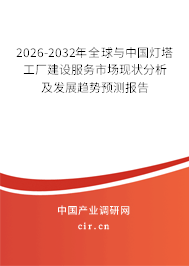 2026-2032年全球与中国灯塔工厂建设服务市场现状分析及发展趋势预测报告

中国产业调研网

cir.cn